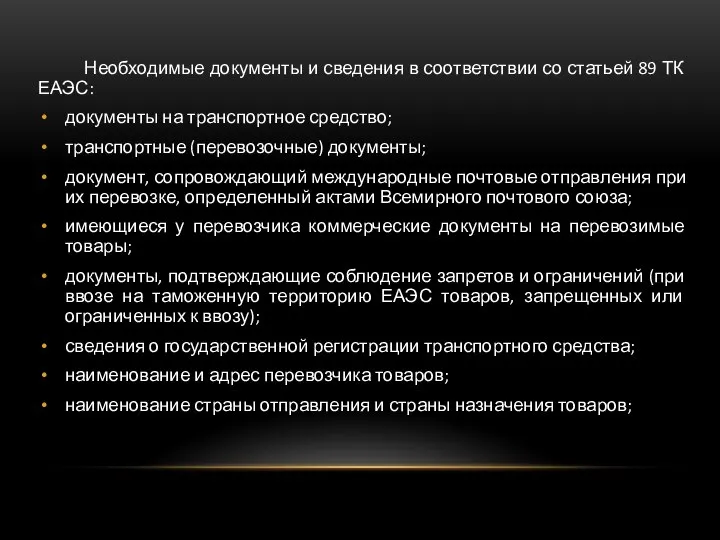 Необходимые документы и сведения в соответствии со статьей 89 ТК ЕАЭС:

• документы на транспортное средство;
• транспортные (перевозочные) документы;
• документ, сопровождающий международные почтовые отправления при их перевозке, определенный актами Всемирного почтового союза;
• имеющиеся у перевозчика коммерческие документы на перевозимые товары;
• документы, подтверждающие соблюдение запретов и ограничений (при ввозе на таможенную территорию ЕАЭС товаров, запрещенных или ограниченных к ввозу);
• сведения о государственной регистрации транспортного средства;
• наименование и адрес перевозчика товаров;
• наименование страны отправления и страны назначения товаров;